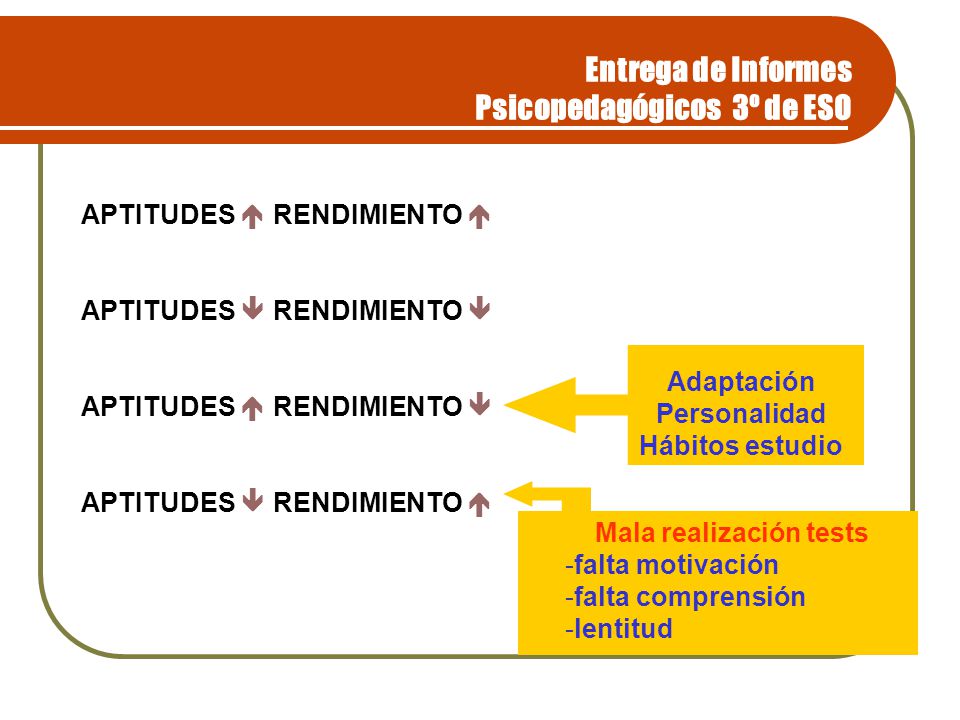 Entrega de Informes
Psicopedagógicos 3º de ESO

APTITUDES ↑ RENDIMIENTO ↑

APTITUDES ↓ RENDIMIENTO ↓

APTITUDES ↑ RENDIMIENTO ↓

Adaptación
Personalidad
Hábitos estudio

APTITUDES ↓ RENDIMIENTO ↑

Mala realización tests
-falta motivación
-falta comprensión
-lentitud